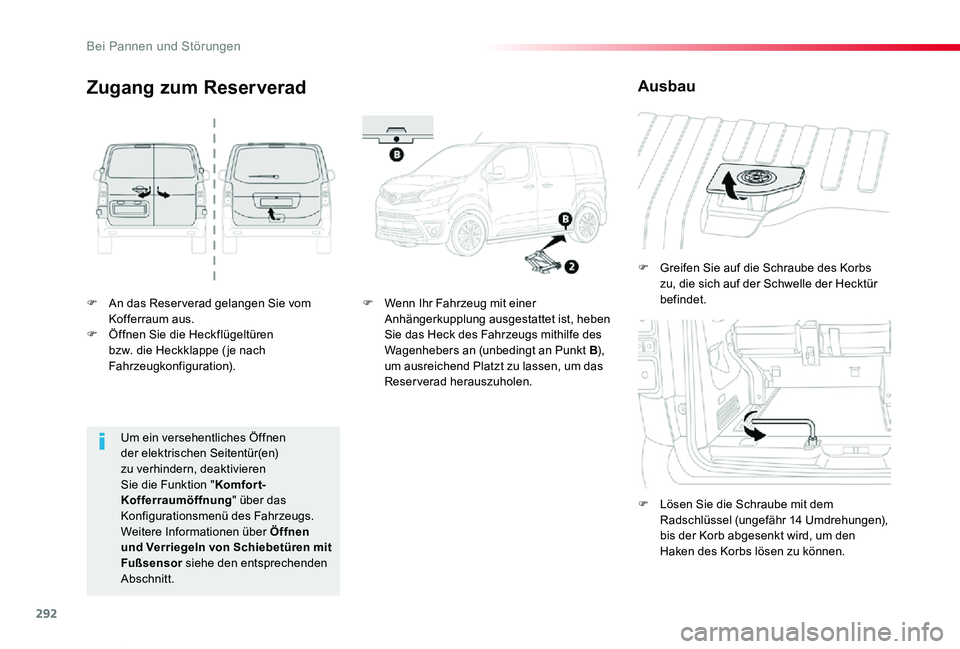 Bei Pannen und Störungen

Zugang zum Reserverad

B

B

2

F An das Reserverad gelangen Sie vom Kofferraum aus.
F Öffnen Sie die Heckflügeltüren bzw. die Heckklappe (je nach Fahrzeugkonfiguration).

Um ein versehentliches Öffnen der elektrischen Seitentür(en) zu verhindern, deaktivieren Sie die Funktion "Komfort-Kofferraumöffnung" über das Konfigurationsmenü des Fahrzeugs.
Weitere Informationen über Öffnen und Verriegeln von Schiebetüren mit Fußsensor siehe den entsprechenden Abschnitt.

F Wenn Ihr Fahrzeug mit einer Anhängerkupplung ausgestattet ist, heben Sie das Heck des Fahrzeugs mithilfe des Wagenhebers an (unbedingt an Punkt B), um ausreichend Platzt zu lassen, um das Reserverad herauszuholen.

Ausbau

F Greifen Sie auf die Schraube des Korbs zu, die sich auf der Schwelle der Hecktür befindet.

F Lösen Sie die Schraube mit dem Radschlüssel (ungefähr 14 Umdrehungen), bis der Korb abgesenkt wird, um den Haken des Korbs lösen zu können.

292

carmanualsonline.info